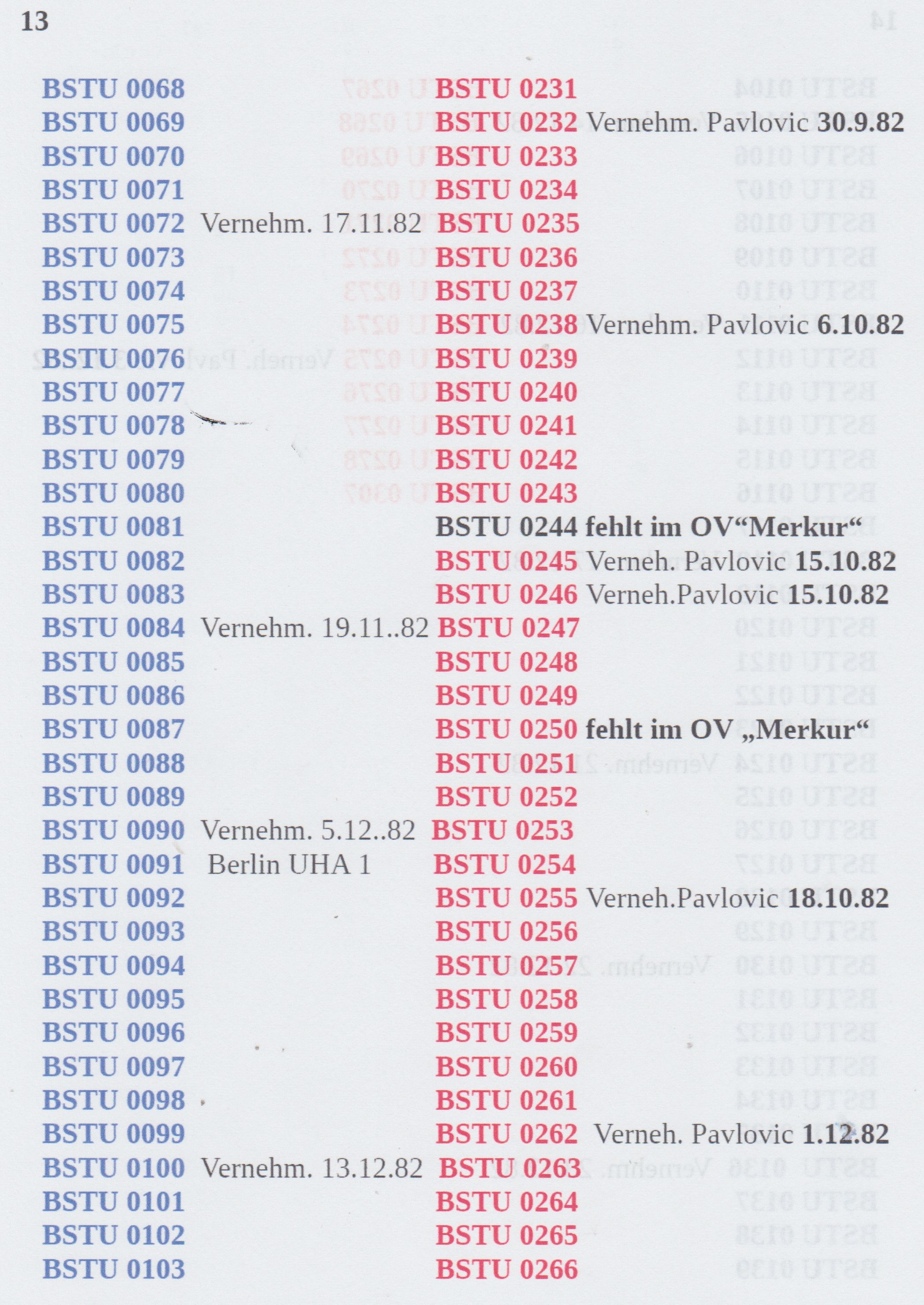 13

BSTU 0068
BSTU 0069
BSTU 0070
BSTU 0071
BSTU 0072 Vernehm. 17.11.82
BSTU 0073
BSTU 0074
BSTU 0075
BSTU 0076
BSTU 0077
BSTU 0078
BSTU 0079
BSTU 0080
BSTU 0081
BSTU 0082
BSTU 0083
BSTU 0084 Vernehm. 19.11..82
BSTU 0085
BSTU 0086
BSTU 0087
BSTU 0088
BSTU 0089
BSTU 0090 Vernehm. 5.12..82
BSTU 0091 Berlin UHA 1
BSTU 0092
BSTU 0093
BSTU 0094
BSTU 0095
BSTU 0096
BSTU 0097
BSTU 0098
BSTU 0099
BSTU 0100 Vernehm. 13.12.82
BSTU 0101
BSTU 0102
BSTU 0103

BSTU 0231
BSTU 0232 Vernehm. Pavlovic 30.9.82
BSTU 0233
BSTU 0234
BSTU 0235
BSTU 0236
BSTU 0237
BSTU 0238 Vernehm. Pavlovic 6.10.82
BSTU 0239
BSTU 0240
BSTU 0241
BSTU 0242
BSTU 0243
BSTU 0244 fehlt im OV“Merkur“
BSTU 0245 Verneh. Pavlovic 15.10.82
BSTU 0246 Verneh.Pavlovic 15.10.82
BSTU 0247
BSTU 0248
BSTU 0249
BSTU 0250 fehlt im OV „Merkur“
BSTU 0251
BSTU 0252
BSTU 0253
BSTU 0254
BSTU 0255 Verneh.Pavlovic 18.10.82
BSTU 0256
BSTU 0257
BSTU 0258
BSTU 0259
BSTU 0260
BSTU 0261
BSTU 0262 Verneh. Pavlovic 1.12.82
BSTU 0263
BSTU 0264
BSTU 0265
BSTU 0266